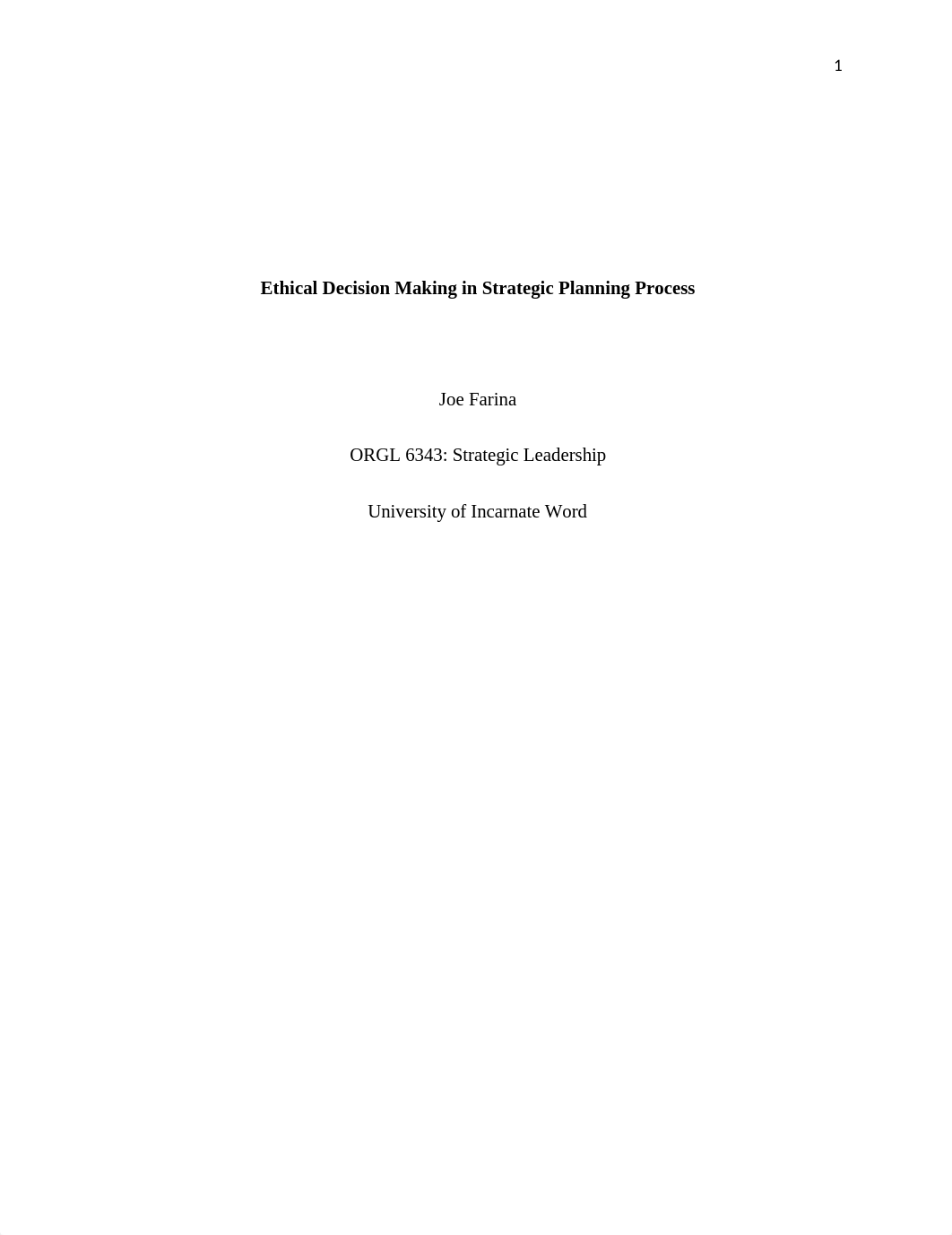 1

Ethical Decision Making in Strategic Planning Process

Joe Farina

ORGL 6343: Strategic Leadership

University of Incarnate Word